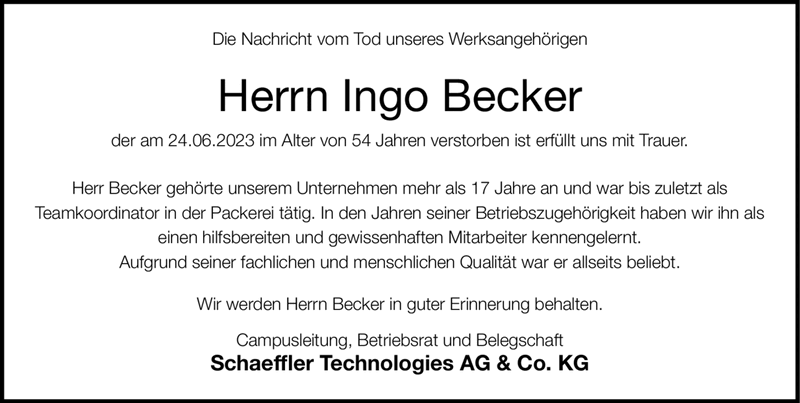 Die Nachricht vom Tod unseres Werksangehörigen

Herrn Ingo Becker

der am 24.06.2023 im Alter von 54 Jahren verstorben ist erfüllt uns mit Trauer.

Herr Becker gehörte unserem Unternehmen mehr als 17 Jahre an und war bis zuletzt als Teamkoordinator in der Packerei tätig. In den Jahren seiner Betriebszugehörigkeit haben wir ihn als einen hilfsbereiten und gewissenhaften Mitarbeiter kennengelernt. Aufgrund seiner fachlichen und menschlichen Qualität war er allseits beliebt.

Wir werden Herrn Becker in guter Erinnerung behalten.

Campusleitung, Betriebsrat und Belegschaft
Schaeffler Technologies AG & Co. KG